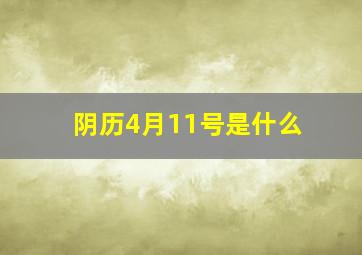 阴历4月11号是什么